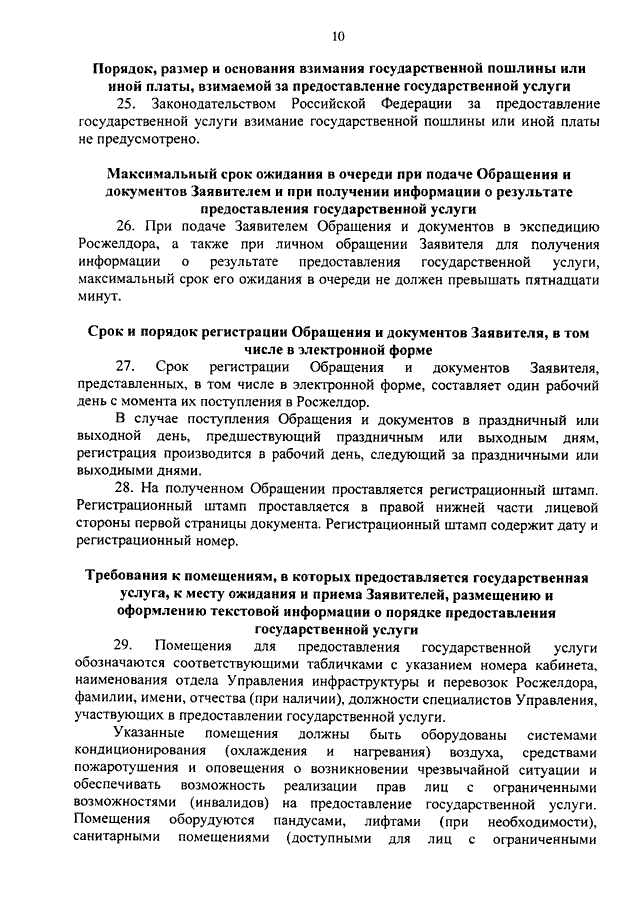 10

Порядок, размер и основания взимания государственной пошлины или иной платы, взимаемой за предоставление государственной услуги

25. Законодательством Российской Федерации за предоставление государственной услуги взимание государственной пошлины или иной платы не предусмотрено.

Максимальный срок ожидания в очереди при подаче Обращения и документов Заявителем и при получении информации о результате предоставления государственной услуги

26. При подаче Заявителем Обращения и документов в экспедицию Росжелдора, а также при личном обращении Заявителя для получения информации о результате предоставления государственной услуги, максимальный срок его ожидания в очереди не должен превышать пятнадцати минут.

Срок и порядок регистрации Обращения и документов Заявителя, в том числе в электронной форме

27. Срок регистрации Обращения и документов Заявителя, представленных, в том числе в электронной форме, составляет один рабочий день с момента их поступления в Росжелдор.

В случае поступления Обращения и документов в праздничный или выходной день, предшествующий праздничным или выходным дням, регистрация производится в рабочий день, следующий за праздничными или выходными днями.

28. На полученном Обращении проставляется регистрационный штамп. Регистрационный штамп проставляется в правой нижней части лицевой стороны первой страницы документа. Регистрационный штамп содержит дату и регистрационный номер.

Требования к помещениям, в которых предоставляется государственная услуга, к месту ожидания и приема Заявителей, размещению и оформлению текстовой информации о порядке предоставления государственной услуги

29. Помещения для предоставления государственной услуги обозначаются соответствующими табличками с указанием номера кабинета, наименования отдела Управления инфраструктуры и перевозок Росжелдора, фамилии, имени, отчества (при наличии), должности специалистов Управления, участвующих в предоставлении государственной услуги.

Указанные помещения должны быть оборудованы системами кондиционирования (охлаждения и нагревания) воздуха, средствами пожаротушения и оповещения о возникновении чрезвычайной ситуации и обеспечивать возможность реализации прав лиц с ограниченными возможностями (инвалидов) на предоставление государственной услуги. Помещения оборудуются пандусами, лифтами (при необходимости), санитарными помещениями (доступными для лиц с ограниченными